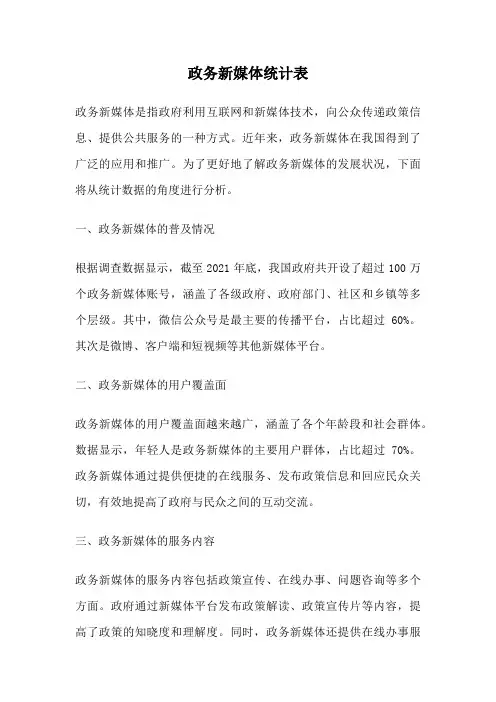 政务新媒体统计表

政务新媒体是指政府利用互联网和新媒体技术，向公众传递政策信息、提供公共服务的一种方式。近年来，政务新媒体在我国得到了广泛的应用和推广。为了更好地了解政务新媒体的发展状况，下面将从统计数据的角度进行分析。

一、政务新媒体的普及情况

根据调查数据显示，截至 2021 年底，我国政府共开设了超过 100 万个政务新媒体账号，涵盖了各级政府、政府部门、社区和乡镇等多个层级。其中，微信公众号是最主要的传播平台，占比超过 60%。其次是微博、客户端和短视频等其他新媒体平台。

二、政务新媒体的用户覆盖面

政务新媒体的用户覆盖面越来越广，涵盖了各个年龄段和社会群体。数据显示，年轻人是政务新媒体的主要用户群体，占比超过 70%。政务新媒体通过提供便捷的在线服务、发布政策信息和回应民众关切，有效地提高了政府与民众之间的互动交流。

三、政务新媒体的服务内容

政务新媒体的服务内容包括政策宣传、在线办事、问题咨询等多个方面。政府通过新媒体平台发布政策解读、政策宣传片等内容，提高了政策的知晓度和理解度。同时，政务新媒体还提供在线办事服